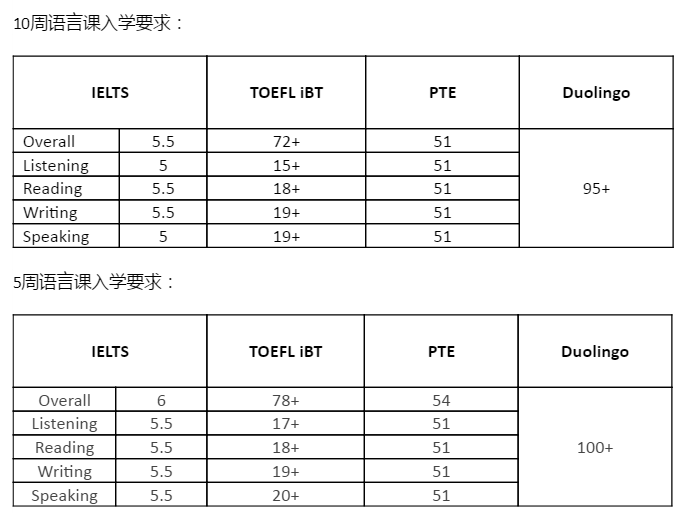 10周语言课入学要求：

| IELTS |  | TOEFL iBT | PTE | Duolingo |
|---|---|---|---|---|
| Overall | 5.5 | 72+ | 51 | 95+ |
| Listening | 5 | 15+ | 51 |  |
| Reading | 5.5 | 18+ | 51 |  |
| Writing | 5.5 | 19+ | 51 |  |
| Speaking | 5 | 19+ | 51 |  |

5周语言课入学要求：

| IELTS |  | TOEFL iBT | PTE | Duolingo |
|---|---|---|---|---|
| Overall | 6 | 78+ | 54 | 100+ |
| Listening | 5.5 | 17+ | 51 |  |
| Reading | 5.5 | 18+ | 51 |  |
| Writing | 5.5 | 19+ | 51 |  |
| Speaking | 5.5 | 20+ | 51 |  |